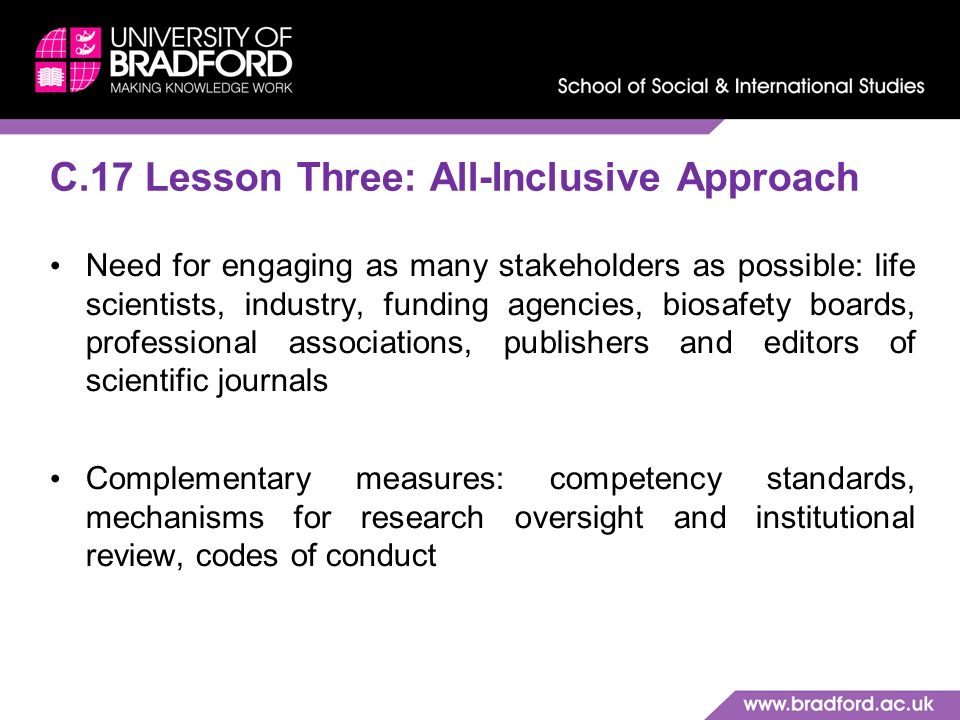 UNIVERSITY OF BRADFORD
MAKING KNOWLEDGE WORK

School of Social & International Studies

C.17 Lesson Three: All-Inclusive Approach

• Need for engaging as many stakeholders as possible: life scientists, industry, funding agencies, biosafety boards, professional associations, publishers and editors of scientific journals

• Complementary measures: competency standards, mechanisms for research oversight and institutional review, codes of conduct

www.bradford.ac.uk